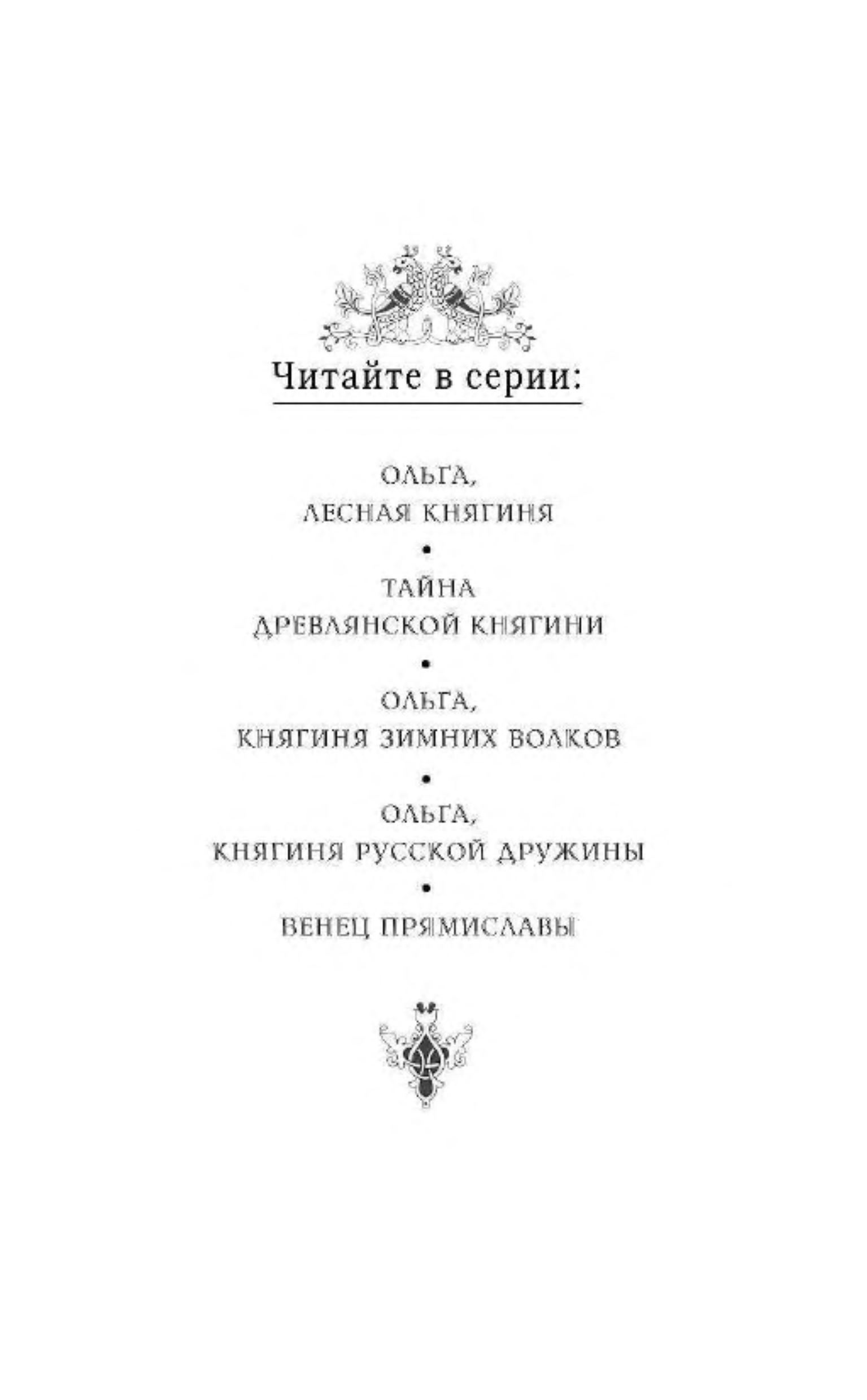 Читайте в серии:

ОЛЬГА,
ЛЕСНАЯ КНЯГИНЯ

•

ТАЙНА
ДРЕВЛЯНСКОЙ КНЯГИНИ

•

ОЛЬГА,
КНЯГИНЯ ЗИМНИХ ВОЛКОВ

•

ОЛЬГА,
КНЯГИНЯ РУССКОЙ ДРУЖИНЫ

•

ВЕНЕЦ ПРЯМИСЛАВЫ